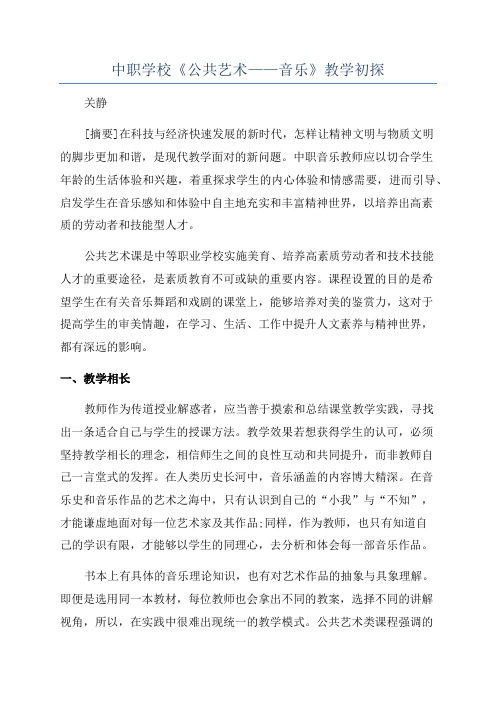 中职学校《公共艺术——音乐》教学初探

关静

[摘要]在科技与经济快速发展的新时代，怎样让精神文明与物质文明的脚步更加和谐，是现代教学面对的新问题。中职音乐教师应以切合学生年龄的生活体验和兴趣，着重探求学生的内心体验和情感需要，进而引导、启发学生在音乐感知和体验中自主地充实和丰富精神世界，以培养出高素质的劳动者和技能型人才。

公共艺术课是中等职业学校实施美育、培养高素质劳动者和技术技能人才的重要途径，是素质教育不可或缺的重要内容。课程设置的目的是希望学生在有关音乐舞蹈和戏剧的课堂上，能够培养对美的鉴赏力，这对于提高学生的审美情趣，在学习、生活、工作中提升人文素养与精神世界，都有深远的影响。

一、教学相长

教师作为传道授业解惑者，应当善于摸索和总结课堂教学实践，寻找出一条适合自己与学生的授课方法。教学效果若想获得学生的认可，必须坚持教学相长的理念，相信师生之间的良性互动和共同提升，而非教师自己一言堂式的发挥。在人类历史长河中，音乐涵盖的内容博大精深。在音乐史和音乐作品的艺术之海中，只有认识到自己的“小我”与“不知”，才能谦虚地面对每一位艺术家及其作品;同样，作为教师，也只有知道自己的学识有限，才能够以学生的同理心，去分析和体会每一部音乐作品。

书本上有具体的音乐理论知识，也有对艺术作品的抽象与具象理解。即便是选用同一本教材，每位教师也会拿出不同的教案，选择不同的讲解视角，所以，在实践中很难出现统一的教学模式。公共艺术类课程强调的